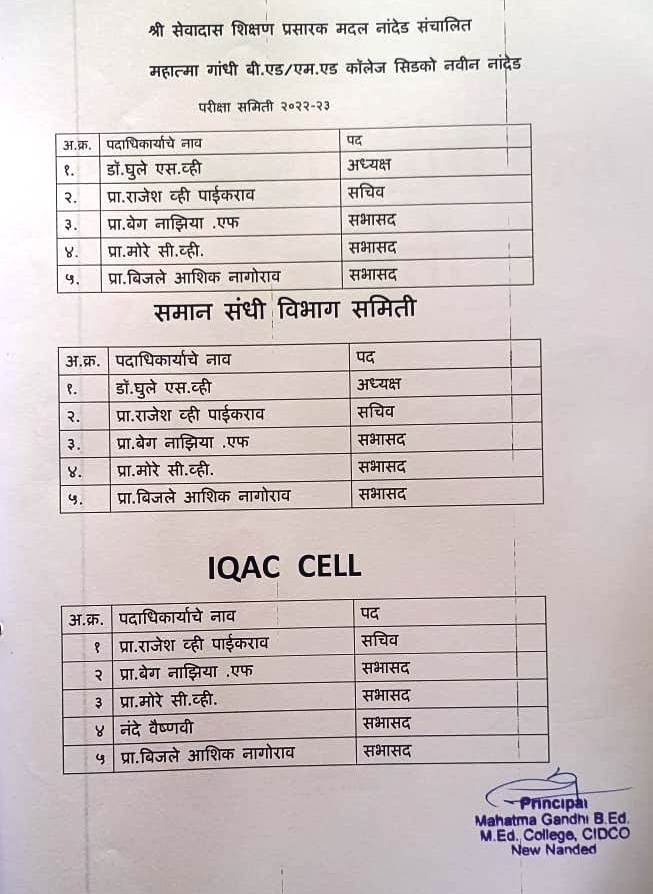 श्री सेवादास शिक्षण प्रसारक मदल नांदेड संचालित

महात्मा गांधी बी.एड/एम.एड कॉलेज सिडको नवीन नांदेड

परीक्षा समिती २०२२-२३

| अ.क्र. | पदाधिकार्याचे नाव | पद |
|---|---|---|
| १. | डॉ.घुले एस.व्ही | अध्यक्ष |
| २. | प्रा.राजेश व्ही पाईकराव | सचिव |
| ३. | प्रा.बेग नाझिया .एफ | सभासद |
| ४. | प्रा.मोरे सी.व्ही. | सभासद |
| ५. | प्रा.बिजले आशिक नागोराव | सभासद |

समान संधी विभाग समिती

| अ.क्र. | पदाधिकार्याचे नाव | पद |
|---|---|---|
| १. | डॉ.घुले एस.व्ही | अध्यक्ष |
| २. | प्रा.राजेश व्ही पाईकराव | सचिव |
| ३. | प्रा.बेग नाझिया .एफ | सभासद |
| ४. | प्रा.मोरे सी.व्ही. | सभासद |
| ५. | प्रा.बिजले आशिक नागोराव | सभासद |

IQAC CELL

| अ.क्र. | पदाधिकार्याचे नाव | पद |
|---|---|---|
| १ | प्रा.राजेश व्ही पाईकराव | सचिव |
| २ | प्रा.बेग नाझिया .एफ | सभासद |
| ३ | प्रा.मोरे सी.व्ही. | सभासद |
| ४ | नंदे वैष्णवी | सभासद |
| ५ | प्रा.बिजले आशिक नागोराव | सभासद |

Principal
Mahatma Gandhi B.Ed. M.Ed. College, CIDCO New Nanded